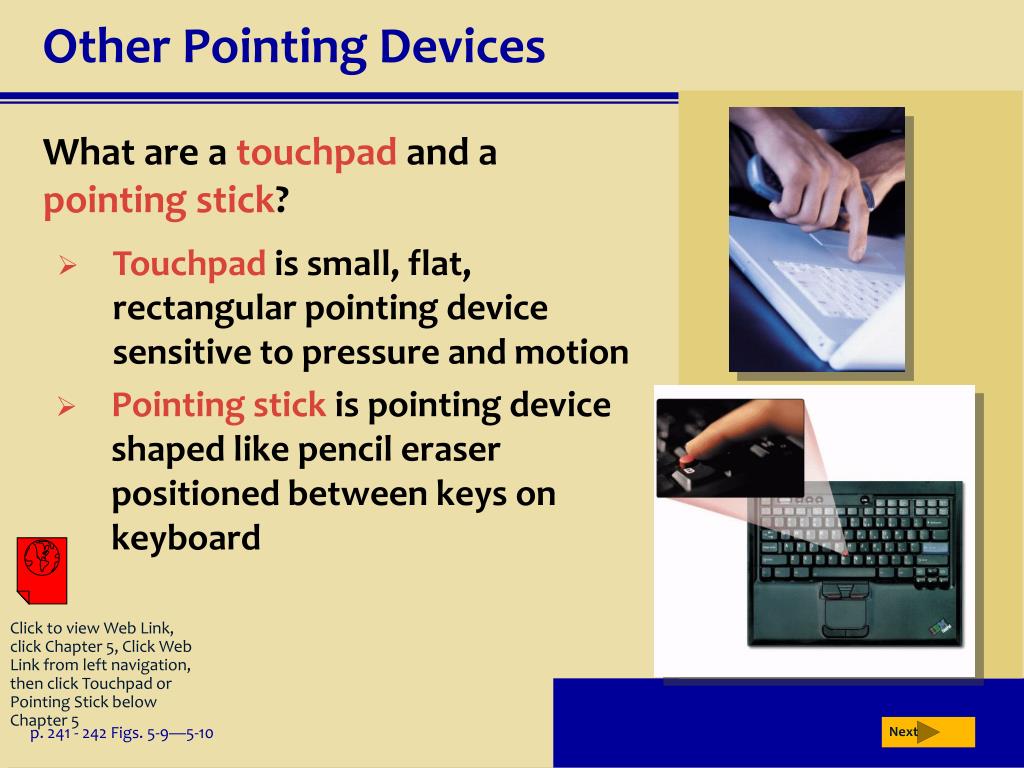 Other Pointing Devices

What are a touchpad and a pointing stick?

➢ Touchpad is small, flat, rectangular pointing device sensitive to pressure and motion

➢ Pointing stick is pointing device shaped like pencil eraser positioned between keys on keyboard

Click to view Web Link, click Chapter 5, Click Web Link from left navigation, then click Touchpad or Pointing Stick below Chapter 5

p. 241 - 242 Figs. 5-9—5-10

Next